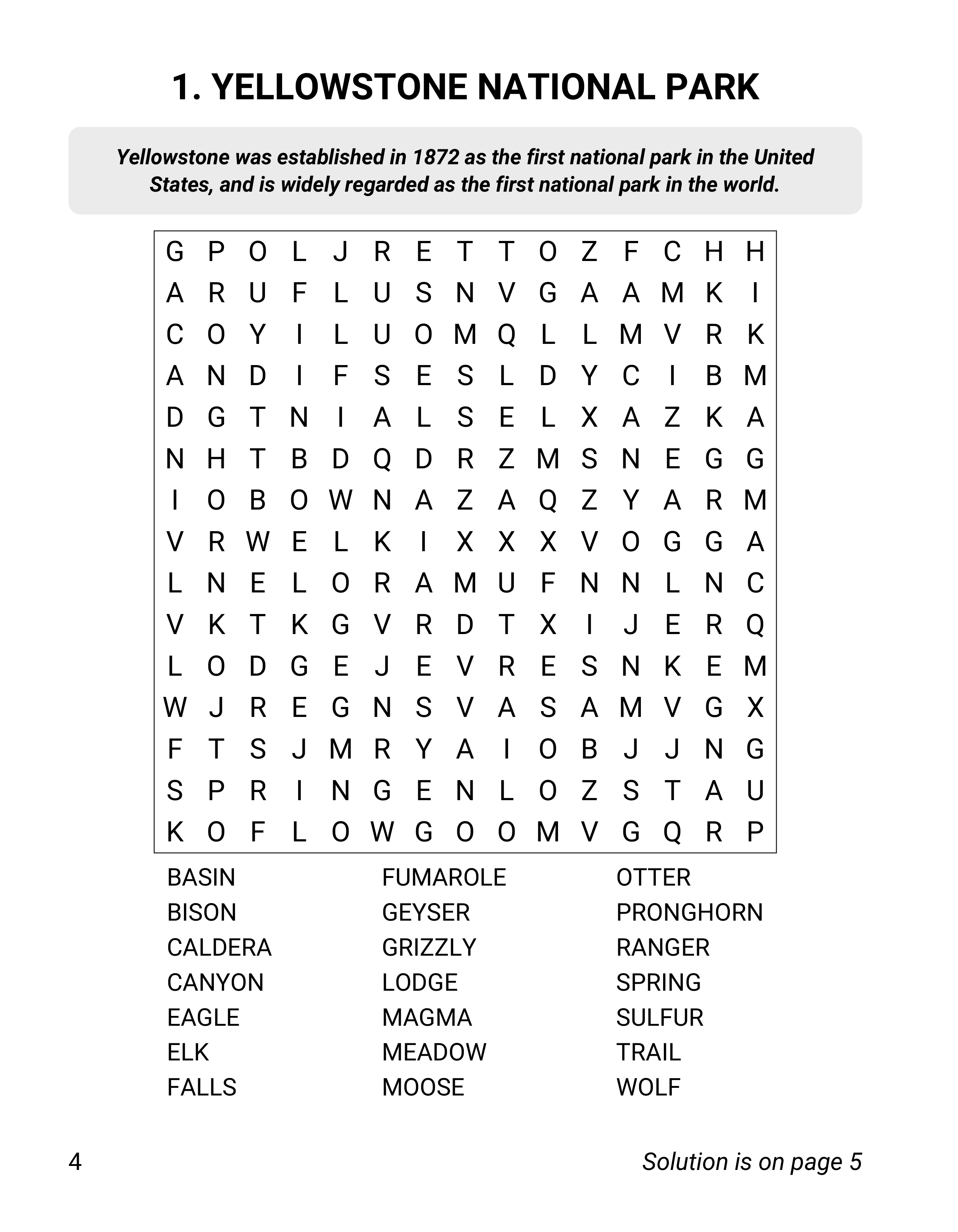 1. YELLOWSTONE NATIONAL PARK

Yellowstone was established in 1872 as the first national park in the United States, and is widely regarded as the first national park in the world.

G P O L J R E T T O Z F C H H
A R U F L U S N V G A A M K I
C O Y I L U O M Q L L M V R K
A N D I F S E S L D Y C I B M
D G T N I A L S E L X A Z K A
N H T B D Q D R Z M S N E G G
I O B O W N A Z A Q Z Y A R M
V R W E L K I X X X V O G G A
L N E L O R A M U F N N L N C
V K T K G V R D T X I J E R Q
L O D G E J E V R E S N K E M
W J R E G N S V A S A M V G X
F T S J M R Y A I O B J J N G
S P R I N G E N L O Z S T A U
K O F L O W G O O M V G Q R P

BASIN
BISON
CALDERA
CANYON
EAGLE
ELK
FALLS

FUMAROLE
GEYSER
GRIZZLY
LODGE
MAGMA
MEADOW
MOOSE

OTTER
PRONGHORN
RANGER
SPRING
SULFUR
TRAIL
WOLF

4

Solution is on page 5